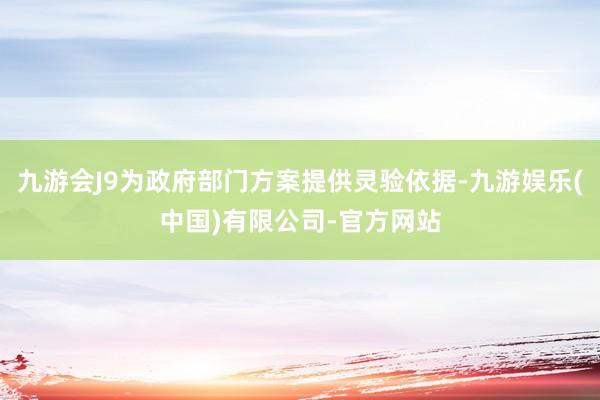 九游会J9为政府部门方案提供灵验依据-九游娱乐(中国)有限公司-官方网站